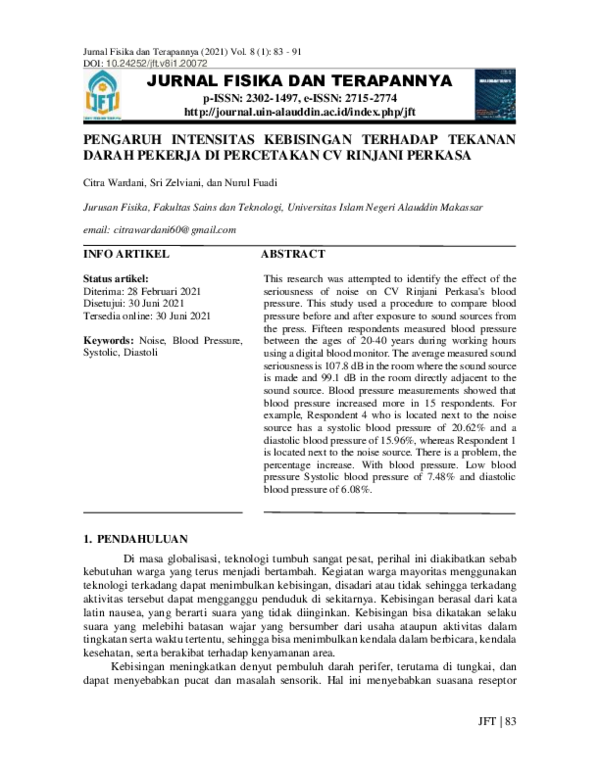 Jurnal Fisika dan Terapannya (2021) Vol. 8 (1): 83 - 91
DOI: 10.24252/jft.v8i1.20072

JFT

JURNAL FISIKA DAN TERAPANNYA

p-ISSN: 2302-1497, e-ISSN: 2715-2774
http://journal.uin-alauddin.ac.id/index.php/jft

PENGARUH INTENSITAS KEBISINGAN TERHADAP TEKANAN DARAH PEKERJA DI PERCETAKAN CV RINJANI PERKASA

Citra Wardani, Sri Zelviani, dan Nurul Fuadi

Jurusan Fisika, Fakultas Sains dan Teknologi, Universitas Islam Negeri Alauddin Makassar

email: citrawardani60@gmail.com

INFO ARTIKEL

Status artikel:
Diterima: 28 Februari 2021
Disetujui: 30 Juni 2021
Tersedia online: 30 Juni 2021

Keywords: Noise, Blood Pressure, Systolic, Diastoli

ABSTRACT

This research was attempted to identify the effect of the seriousness of noise on CV Rinjani Perkasa's blood pressure. This study used a procedure to compare blood pressure before and after exposure to sound sources from the press. Fifteen respondents measured blood pressure between the ages of 20-40 years during working hours using a digital blood monitor. The average measured sound seriousness is 107.8 dB in the room where the sound source is made and 99.1 dB in the room directly adjacent to the sound source. Blood pressure measurements showed that blood pressure increased more in 15 respondents. For example, Respondent 4 who is located next to the noise source has a systolic blood pressure of 20.62% and a diastolic blood pressure of 15.96%, whereas Respondent 1 is located next to the noise source. There is a problem, the percentage increase. With blood pressure. Low blood pressure Systolic blood pressure of 7.48% and diastolic blood pressure of 6.08%.

1. PENDAHULUAN

Di masa globalisasi, teknologi tumbuh sangat pesat, perihal ini diakibatkan sebab kebutuhan warga yang terus menjadi bertambah. Kegiatan warga mayoritas menggunakan teknologi terkadang dapat menimbulkan kebisingan, disadari atau tidak sehingga terkadang aktivitas tersebut dapat mengganggu penduduk di sekitarnya. Kebisingan berasal dari kata latin nausea, yang berarti suara yang tidak diinginkan. Kebisingan bisa dikatakan selaku suara yang melebihi batasan wajar yang bersumber dari usaha ataupun aktivitas dalam tingkatan serta waktu tertentu, sehingga bisa menimbulkan kendala dalam berbicara, kendala kesehatan, serta berakibat terhadap kenyamanan area.

Kebisingan meningkatkan denyut pembuluh darah perifer, terutama di tungkai, dan dapat menyebabkan pucat dan masalah sensorik. Hal ini menyebabkan suasana reseptor

JFT | 83